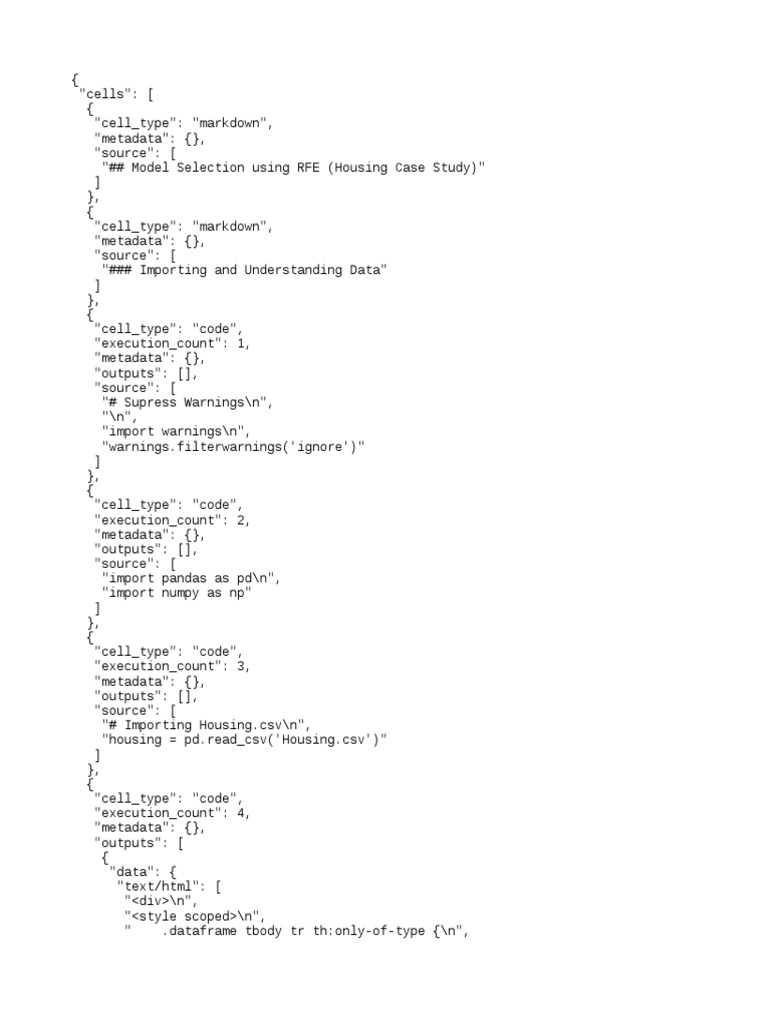 {
 "cells": [
  {
   "cell_type": "markdown",
   "metadata": {},
   "source": [
    "## Model Selection using RFE (Housing Case Study)"
   ]
  },
  {
   "cell_type": "markdown",
   "metadata": {},
   "source": [
    "### Importing and Understanding Data"
   ]
  },
  {
   "cell_type": "code",
   "execution_count": 1,
   "metadata": {},
   "outputs": [],
   "source": [
    "# Supress Warnings\n",
    "\n",
    "import warnings\n",
    "warnings.filterwarnings('ignore')"
   ]
  },
  {
   "cell_type": "code",
   "execution_count": 2,
   "metadata": {},
   "outputs": [],
   "source": [
    "import pandas as pd\n",
    "import numpy as np"
   ]
  },
  {
   "cell_type": "code",
   "execution_count": 3,
   "metadata": {},
   "outputs": [],
   "source": [
    "# Importing Housing.csv\n",
    "housing = pd.read_csv('Housing.csv')"
   ]
  },
  {
   "cell_type": "code",
   "execution_count": 4,
   "metadata": {},
   "outputs": [
    {
     "data": {
      "text/html": [
       "<div>\n",
       "<style scoped>\n",
       "    .dataframe tbody tr th:only-of-type {\n",